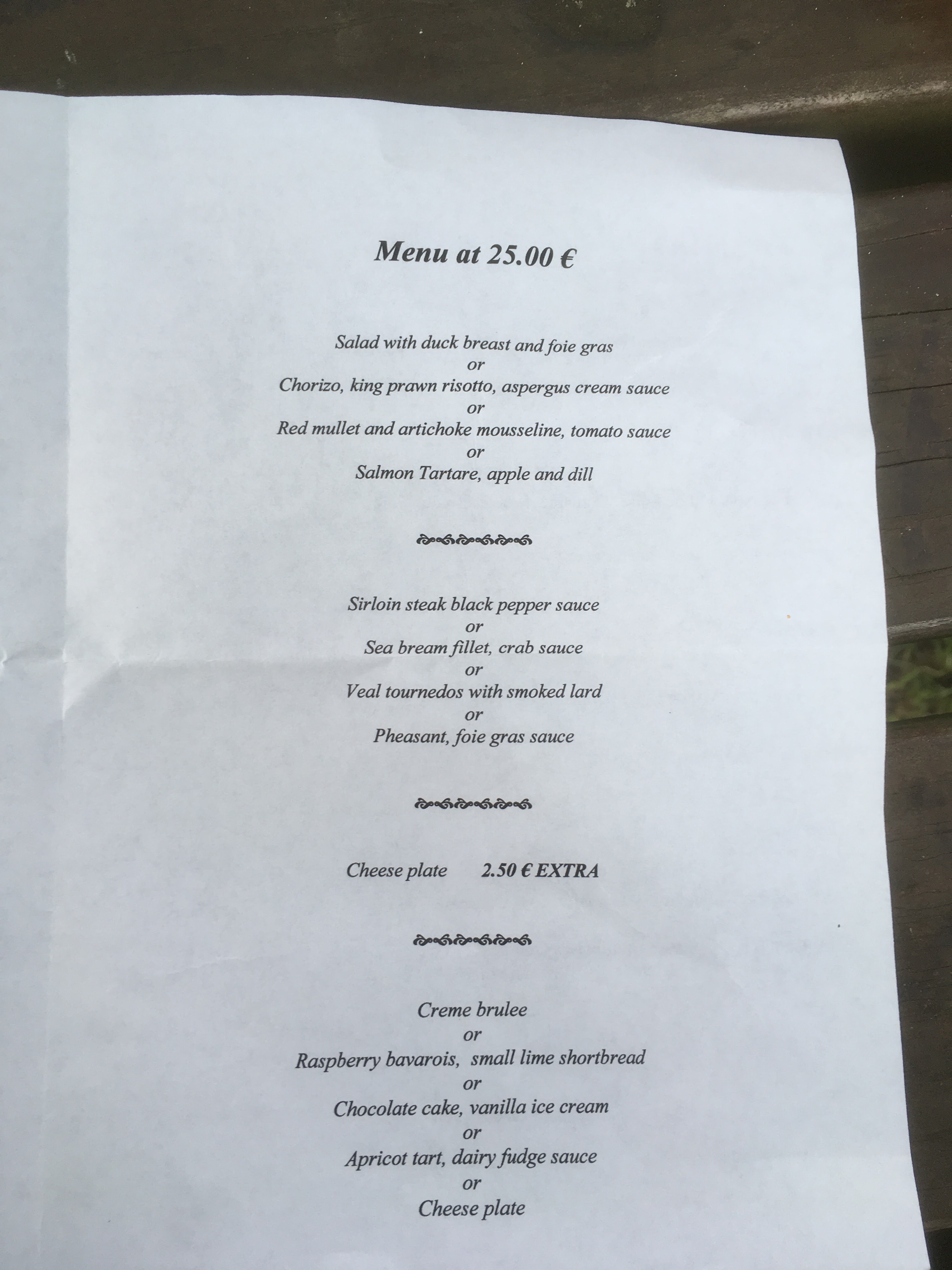 Menu at 25.00 €

Salad with duck breast and foie gras
or
Chorizo, king prawn risotto, aspergus cream sauce
or
Red mullet and artichoke mousseline, tomato sauce
or
Salmon Tartare, apple and dill

Sirloin steak black pepper sauce
or
Sea bream fillet, crab sauce
or
Veal tournedos with smoked lard
or
Pheasant, foie gras sauce

Cheese plate 2.50 € EXTRA

Creme brulee
or
Raspberry bavarois, small lime shortbread
or
Chocolate cake, vanilla ice cream
or
Apricot tart, dairy fudge sauce
or
Cheese plate